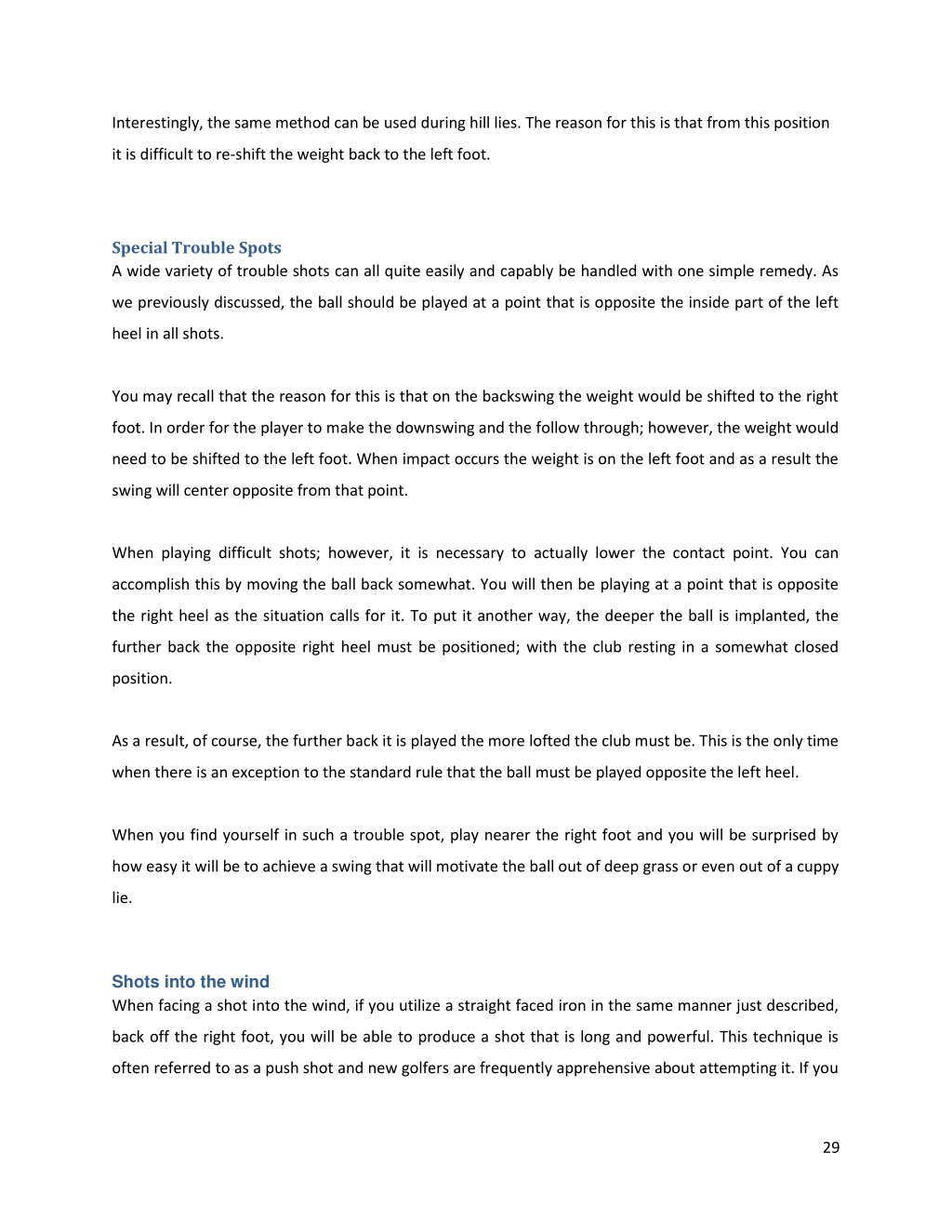 Interestingly, the same method can be used during hill lies. The reason for this is that from this position it is difficult to re-shift the weight back to the left foot.

Special Trouble Spots
A wide variety of trouble shots can all quite easily and capably be handled with one simple remedy. As we previously discussed, the ball should be played at a point that is opposite the inside part of the left heel in all shots.

You may recall that the reason for this is that on the backswing the weight would be shifted to the right foot. In order for the player to make the downswing and the follow through; however, the weight would need to be shifted to the left foot. When impact occurs the weight is on the left foot and as a result the swing will center opposite from that point.

When playing difficult shots; however, it is necessary to actually lower the contact point. You can accomplish this by moving the ball back somewhat. You will then be playing at a point that is opposite the right heel as the situation calls for it. To put it another way, the deeper the ball is implanted, the further back the opposite right heel must be positioned; with the club resting in a somewhat closed position.

As a result, of course, the further back it is played the more lofted the club must be. This is the only time when there is an exception to the standard rule that the ball must be played opposite the left heel.

When you find yourself in such a trouble spot, play nearer the right foot and you will be surprised by how easy it will be to achieve a swing that will motivate the ball out of deep grass or even out of a cuppy lie.

Shots into the wind
When facing a shot into the wind, if you utilize a straight faced iron in the same manner just described, back off the right foot, you will be able to produce a shot that is long and powerful. This technique is often referred to as a push shot and new golfers are frequently apprehensive about attempting it. If you

29